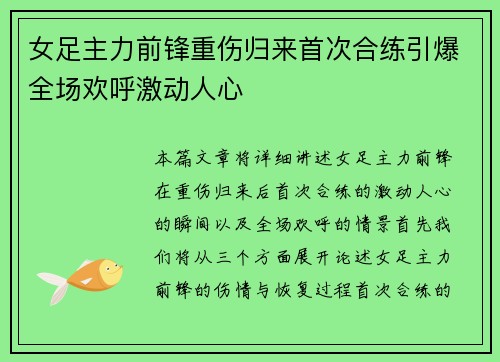 女足主力前锋重伤归来首次合练引爆全场欢呼激动人心

本篇文章将详细讲述女足主力前锋在重伤归来后首次合练的激动人心的瞬间以及全场欢呼的情景首先我们将从三个方面展开论述女足主力前锋的伤情与恢复过程首次合练的